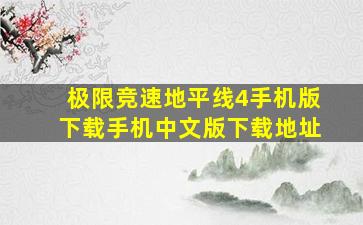 极限竞速地平线4手机版下载手机中文版下载地址